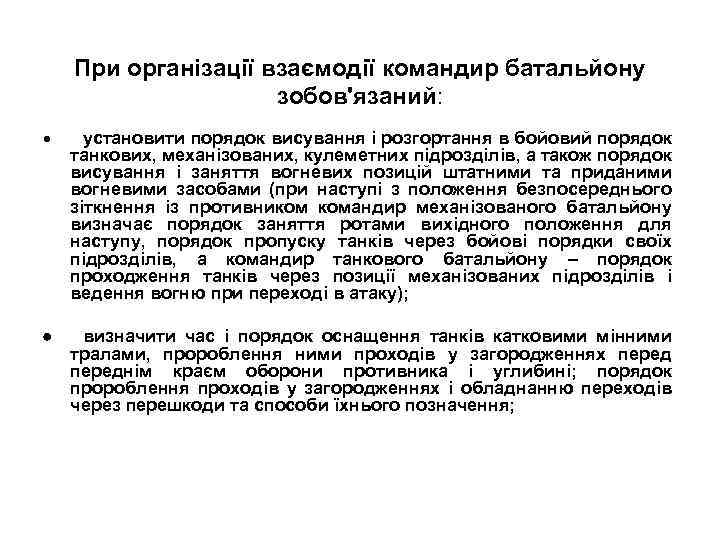 При організації взаємодії командир батальйону зобов'язаний:

• установити порядок висування і розгортання в бойовий порядок танкових, механізованих, кулеметних підрозділів, а також порядок висування і заняття вогневих позицій штатними та приданими вогневими засобами (при наступі з положення безпосереднього зіткнення із противником командир механізованого батальйону визначає порядок заняття ротами вихідного положення для наступу, порядок пропуску танків через бойові порядки своїх підрозділів, а командир танкового батальйону – порядок проходження танків через позиції механізованих підрозділів і ведення вогню при переході в атаку);

• визначити час і порядок оснащення танків катковими мінними тралами, пророблення ними проходів у загородженнях перед переднім краєм оборони противника і углибині; порядок пророблення проходів у загородженнях і обладнанню переходів через перешкоди та способи їхнього позначення;